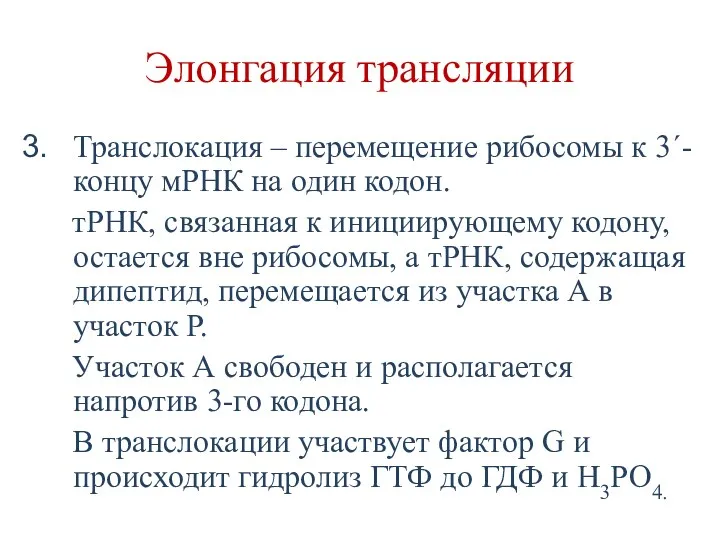 Элонгация трансляции

3. Транслокация – перемещение рибосомы к 3´-концу мРНК на один кодон.

тРНК, связанная к инициирующему кодону, остается вне рибосомы, а тРНК, содержащая дипептид, перемещается из участка А в участок Р.

Участок А свободен и располагается напротив 3-го кодона.

В транслокации участвует фактор G и происходит гидролиз ГТФ до ГДФ и $H_3PO_4$.